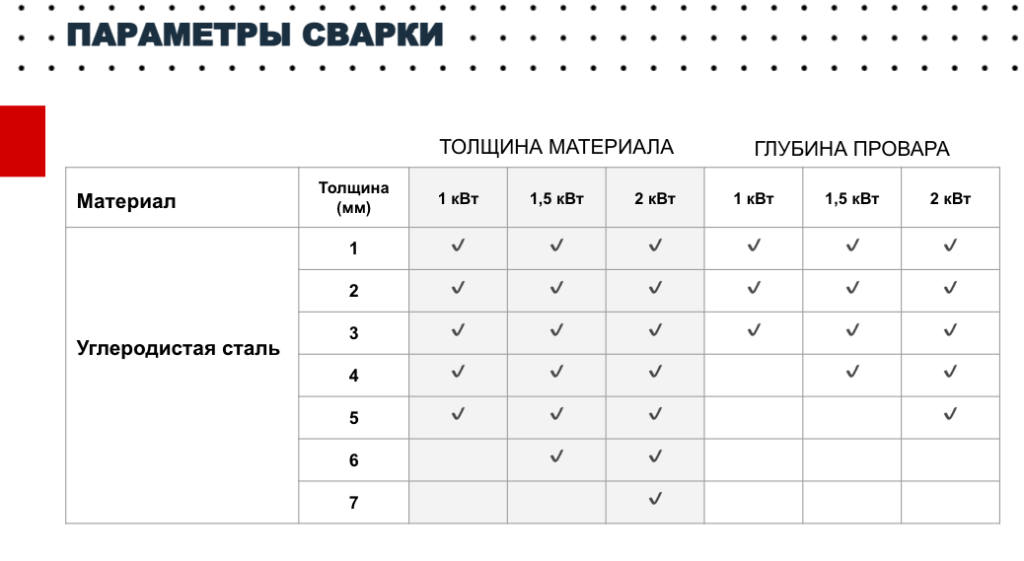 ПАРАМЕТРЫ СВАРКИ

ТОЛЩИНА МАТЕРИАЛА

ГЛУБИНА ПРОВАРА

| Материал | Толщина (мм) | 1 кВт | 1,5 кВт | 2 кВт | 1 кВт | 1,5 кВт | 2 кВт |
|---|---|---|---|---|---|---|---|
| Углеродистая сталь | 1 | ✓ | ✓ | ✓ | ✓ | ✓ | ✓ |
| | 2 | ✓ | ✓ | ✓ | ✓ | ✓ | ✓ |
| | 3 | ✓ | ✓ | ✓ | ✓ | ✓ | ✓ |
| | 4 | ✓ | ✓ | ✓ | | ✓ | ✓ |
| | 5 | ✓ | ✓ | ✓ | | | ✓ |
| | 6 | | ✓ | ✓ | | | |
| | 7 | | | ✓ | | | |